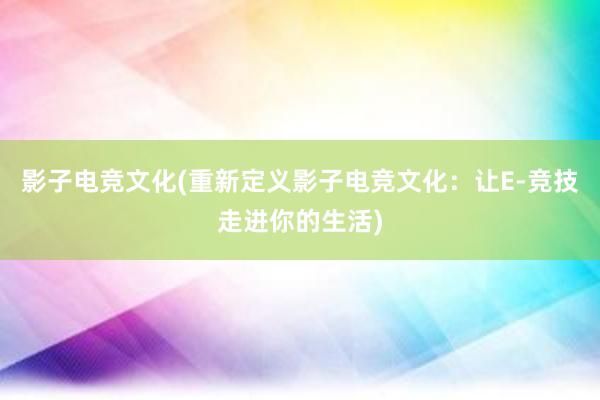 影子电竞文化(重新定义影子电竞文化：让E-竞技走进你的生活)